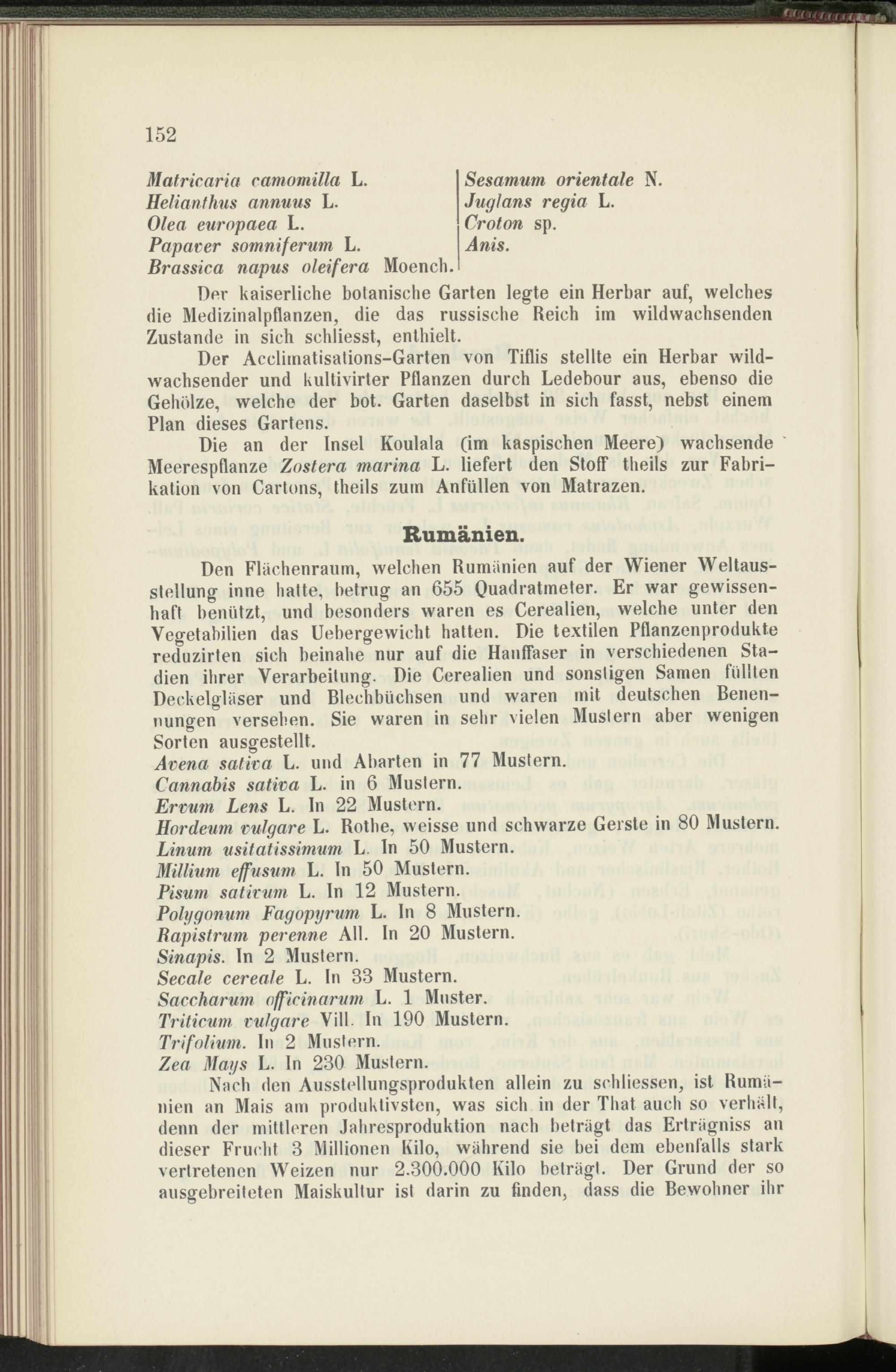 152

Matricaria camomilla L.
Helianthus annuus L.
Olea europaea L.
Papaver somniferum L.
Brassica napus oleifera Moench.

Sesamum orientale N.
Juglans regia L.
Croton sp.
Anis.

Der kaiserliche botanische Garten legte ein Herbar auf, welches die Medizinalpflanzen, die das russische Reich im wildwachsenden Zustande in sich schliesst, enthielt.

Der Acclimatisations-Garten von Tiflis stellte ein Herbar wildwachsender und kultivirter Pflanzen durch Ledebour aus, ebenso die Gehölze, welche der bot. Garten daselbst in sich fasst, nebst einem Plan dieses Gartens.

Die an der Insel Koulala (im kaspischen Meere) wachsende Meerespflanze Zostera marina L. liefert den Stoff theils zur Fabrikation von Cartons, theils zum Anfüllen von Matrazen.

Rumänien.

Den Flächenraum, welchen Rumänien auf der Wiener Weltausstellung inne hatte, betrug an 655 Quadratmeter. Er war gewissenhaft benützt, und besonders waren es Cerealien, welche unter den Vegetabilien das Uebergewicht hatten. Die textilen Pflanzenprodukte reduzirten sich beinahe nur auf die Hanffaser in verschiedenen Stadien ihrer Verarbeitung. Die Cerealien und sonstigen Samen füllten Deckelgläser und Blechbüchsen und waren mit deutschen Benennungen versehen. Sie waren in sehr vielen Mustern aber wenigen Sorten ausgestellt.
Avena sativa L. und Abarten in 77 Mustern.
Cannabis sativa L. in 6 Mustern.
Ervum Lens L. In 22 Mustern.
Hordeum vulgare L. Rothe, weisse und schwarze Gerste in 80 Mustern.
Linum usitatissimum L. In 50 Mustern.
Millium effusum L. In 50 Mustern.
Pisum sativum L. In 12 Mustern.
Polygonum Fagopyrum L. In 8 Mustern.
Rapistrum perenne All. In 20 Mustern.
Sinapis. In 2 Mustern.
Secale cereale L. In 33 Mustern.
Saccharum officinarum L. 1 Muster.
Triticum vulgare Vill. In 190 Mustern.
Trifolium. In 2 Mustern.
Zea Mays L. In 230 Mustern.

Nach den Ausstellungsprodukten allein zu schliessen, ist Rumänien an Mais am produktivsten, was sich in der That auch so verhält, denn der mittleren Jahresproduktion nach beträgt das Erträgniss an dieser Frucht 3 Millionen Kilo, während sie bei dem ebenfalls stark vertretenen Weizen nur 2.300.000 Kilo beträgt. Der Grund der so ausgebreiteten Maiskultur ist darin zu finden, dass die Bewohner ihr